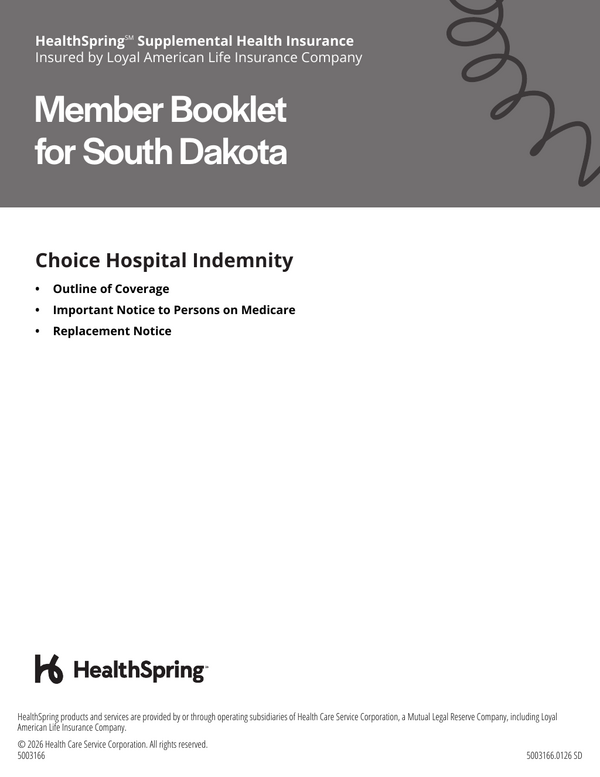 HealthSpring℠ Supplemental Health Insurance
Insured by Loyal American Life Insurance Company

Member Booklet for South Dakota

Choice Hospital Indemnity

• Outline of Coverage
• Important Notice to Persons on Medicare
• Replacement Notice

HealthSpring™

HealthSpring products and services are provided by or through operating subsidiaries of Health Care Service Corporation, a Mutual Legal Reserve Company, including Loyal American Life Insurance Company.

© 2026 Health Care Service Corporation. All rights reserved.
5003166

5003166.0126 SD